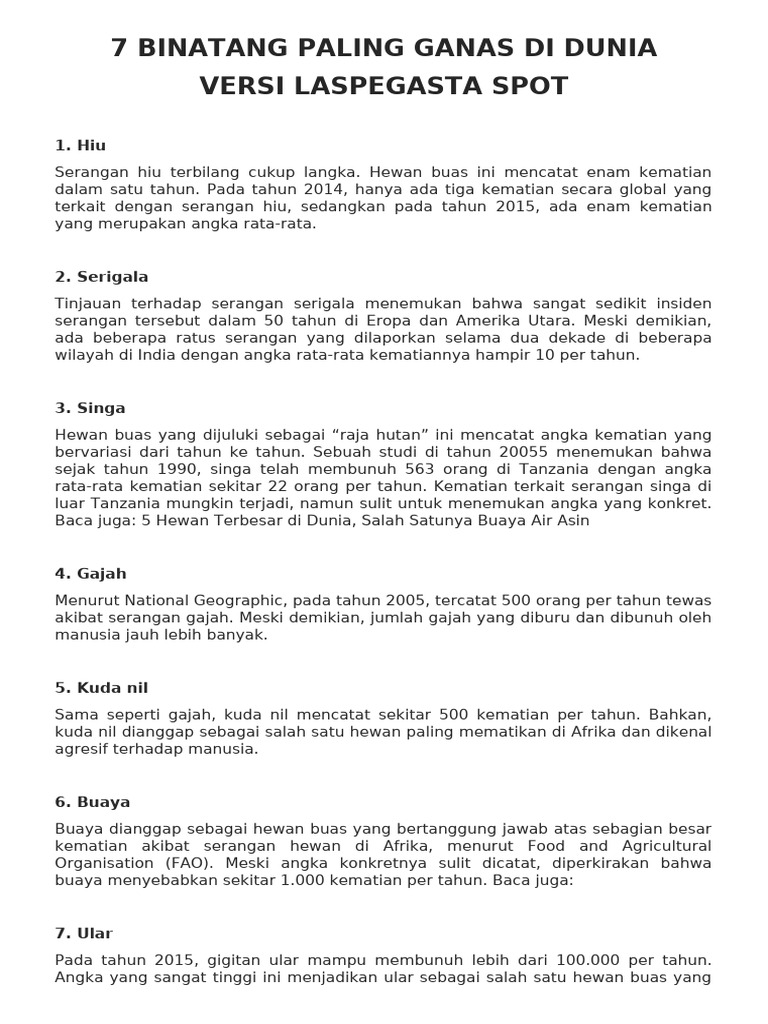 7 BINATANG PALING GANAS DI DUNIA VERSI LASPEGASTA SPOT

1. Hiu

Serangan hiu terbilang cukup langka. Hewan buas ini mencatat enam kematian dalam satu tahun. Pada tahun 2014, hanya ada tiga kematian secara global yang terkait dengan serangan hiu, sedangkan pada tahun 2015, ada enam kematian yang merupakan angka rata-rata.

2. Serigala

Tinjauan terhadap serangan serigala menemukan bahwa sangat sedikit insiden serangan tersebut dalam 50 tahun di Eropa dan Amerika Utara. Meski demikian, ada beberapa ratus serangan yang dilaporkan selama dua dekade di beberapa wilayah di India dengan angka rata-rata kematiannya hampir 10 per tahun.

3. Singa

Hewan buas yang dijuluki sebagai “raja hutan” ini mencatat angka kematian yang bervariasi dari tahun ke tahun. Sebuah studi di tahun 20055 menemukan bahwa sejak tahun 1990, singa telah membunuh 563 orang di Tanzania dengan angka rata-rata kematian sekitar 22 orang per tahun. Kematian terkait serangan singa di luar Tanzania mungkin terjadi, namun sulit untuk menemukan angka yang konkret. Baca juga: 5 Hewan Terbesar di Dunia, Salah Satunya Buaya Air Asin

4. Gajah

Menurut National Geographic, pada tahun 2005, tercatat 500 orang per tahun tewas akibat serangan gajah. Meski demikian, jumlah gajah yang diburu dan dibunuh oleh manusia jauh lebih banyak.

5. Kuda nil

Sama seperti gajah, kuda nil mencatat sekitar 500 kematian per tahun. Bahkan, kuda nil dianggap sebagai salah satu hewan paling mematikan di Afrika dan dikenal agresif terhadap manusia.

6. Buaya

Buaya dianggap sebagai hewan buas yang bertanggung jawab atas sebagian besar kematian akibat serangan hewan di Afrika, menurut Food and Agricultural Organisation (FAO). Meski angka konkretnya sulit dicatat, diperkirakan bahwa buaya menyebabkan sekitar 1.000 kematian per tahun. Baca juga:

7. Ular

Pada tahun 2015, gigitan ular mampu membunuh lebih dari 100.000 per tahun. Angka yang sangat tinggi ini menjadikan ular sebagai salah satu hewan buas yang